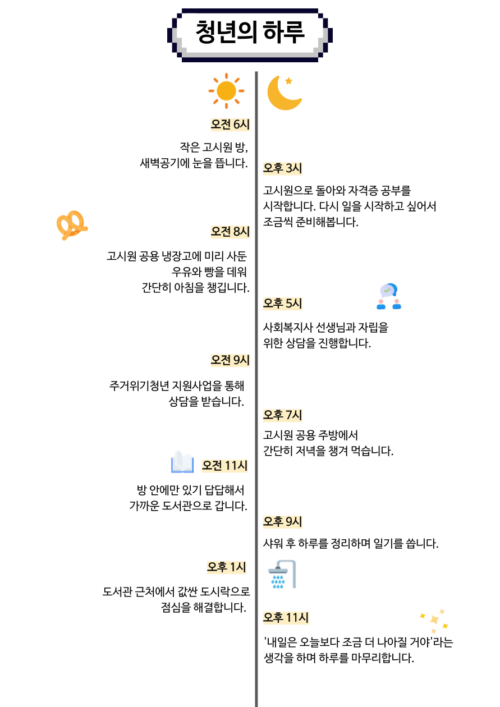 청년의 하루

오전 6시

작은 고시원 방, 새벽공기에 눈을 뜹니다.

오전 8시

고시원 공용 냉장고에 미리 사둔 우유와 빵을 데워 간단히 아침을 챙깁니다.

오전 9시

주거위기청년 지원사업을 통해 상담을 받습니다.

오전 11시

방 안에만 있기 답답해서 가까운 도서관으로 갑니다.

오후 1시

도서관 근처에서 값싼 도시락으로 점심을 해결합니다.

오후 3시

고시원으로 돌아와 자격증 공부를 시작합니다. 다시 일을 시작하고 싶어서 조금씩 준비해봅니다.

오후 5시

사회복지사 선생님과 자립을 위한 상담을 진행합니다.

오후 7시

고시원 공용 주방에서 간단히 저녁을 챙겨 먹습니다.

오후 9시

샤워 후 하루를 정리하며 일기를 씁니다.

오후 11시

'내일은 오늘보다 조금 더 나아질 거야'라는 생각을 하며 하루를 마무리합니다.